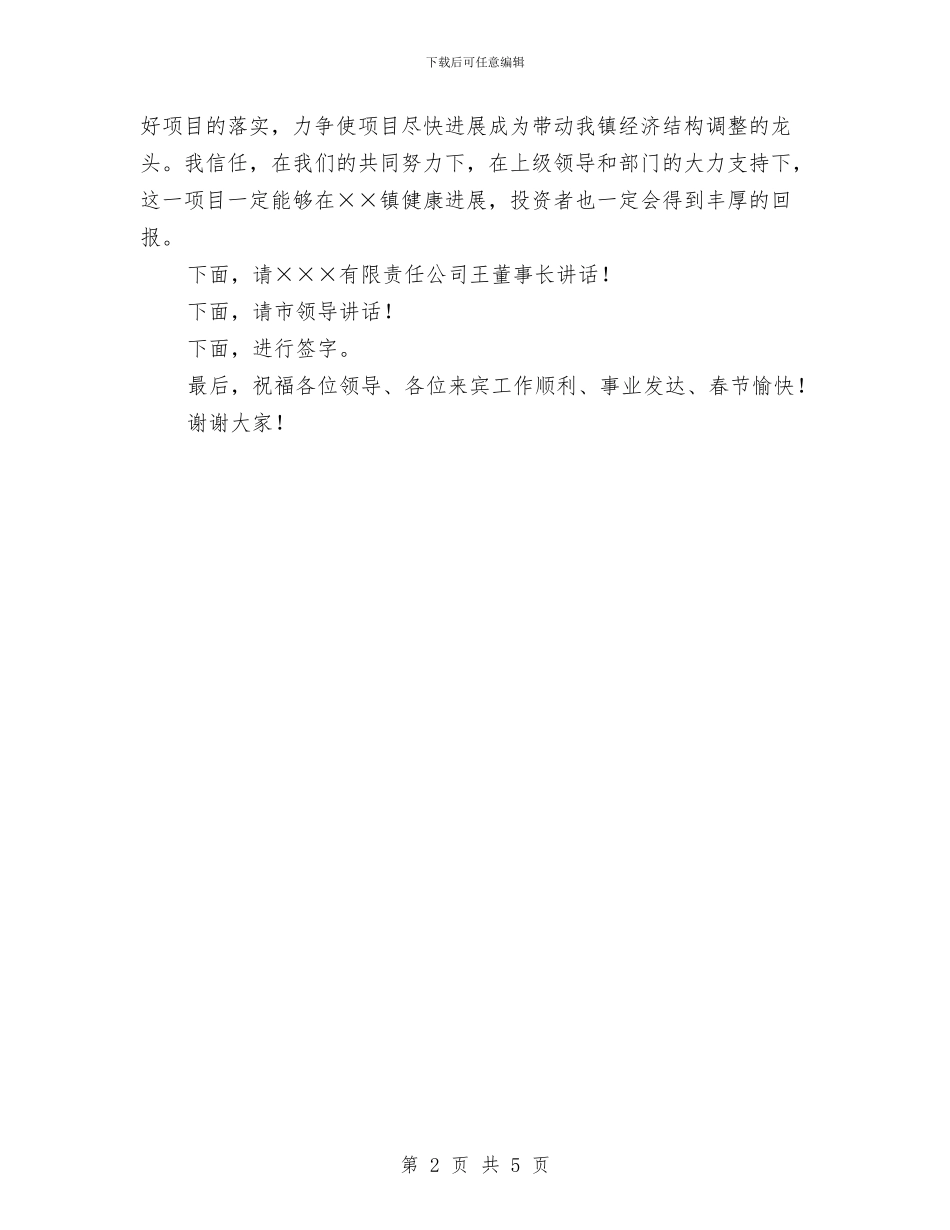 下载后可任意编辑

好项目的落实，力争使项目尽快进展成为带动我镇经济结构调整的龙头。我信任，在我们的共同努力下，在上级领导和部门的大力支持下，这一项目一定能够在××镇健康进展，投资者也一定会得到丰厚的回报。

下面，请×××有限责任公司王董事长讲话！

下面，请市领导讲话！

下面，进行签字。

最后，祝福各位领导、各位来宾工作顺利、事业发达、春节愉快！

谢谢大家！

第 2 页 共 5 页